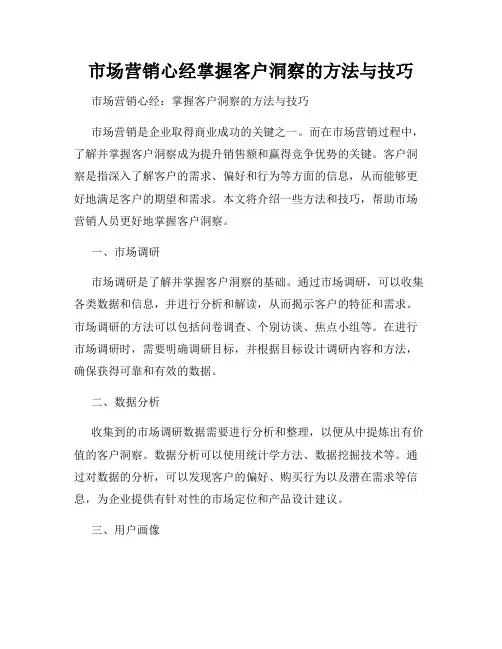 市场营销心经掌握客户洞察的方法与技巧

市场营销心经：掌握客户洞察的方法与技巧

市场营销是企业取得商业成功的关键之一。而在市场营销过程中，了解并掌握客户洞察成为提升销售额和赢得竞争优势的关键。客户洞察是指深入了解客户的需求、偏好和行为等方面的信息，从而能够更好地满足客户的期望和需求。本文将介绍一些方法和技巧，帮助市场营销人员更好地掌握客户洞察。

一、市场调研

市场调研是了解并掌握客户洞察的基础。通过市场调研，可以收集各类数据和信息，并进行分析和解读，从而揭示客户的特征和需求。市场调研的方法可以包括问卷调查、个别访谈、焦点小组等。在进行市场调研时，需要明确调研目标，并根据目标设计调研内容和方法，确保获得可靠和有效的数据。

二、数据分析

收集到的市场调研数据需要进行分析和整理，以便从中提炼出有价值的客户洞察。数据分析可以使用统计学方法、数据挖掘技术等。通过对数据的分析，可以发现客户的偏好、购买行为以及潜在需求等信息，为企业提供有针对性的市场定位和产品设计建议。

三、用户画像